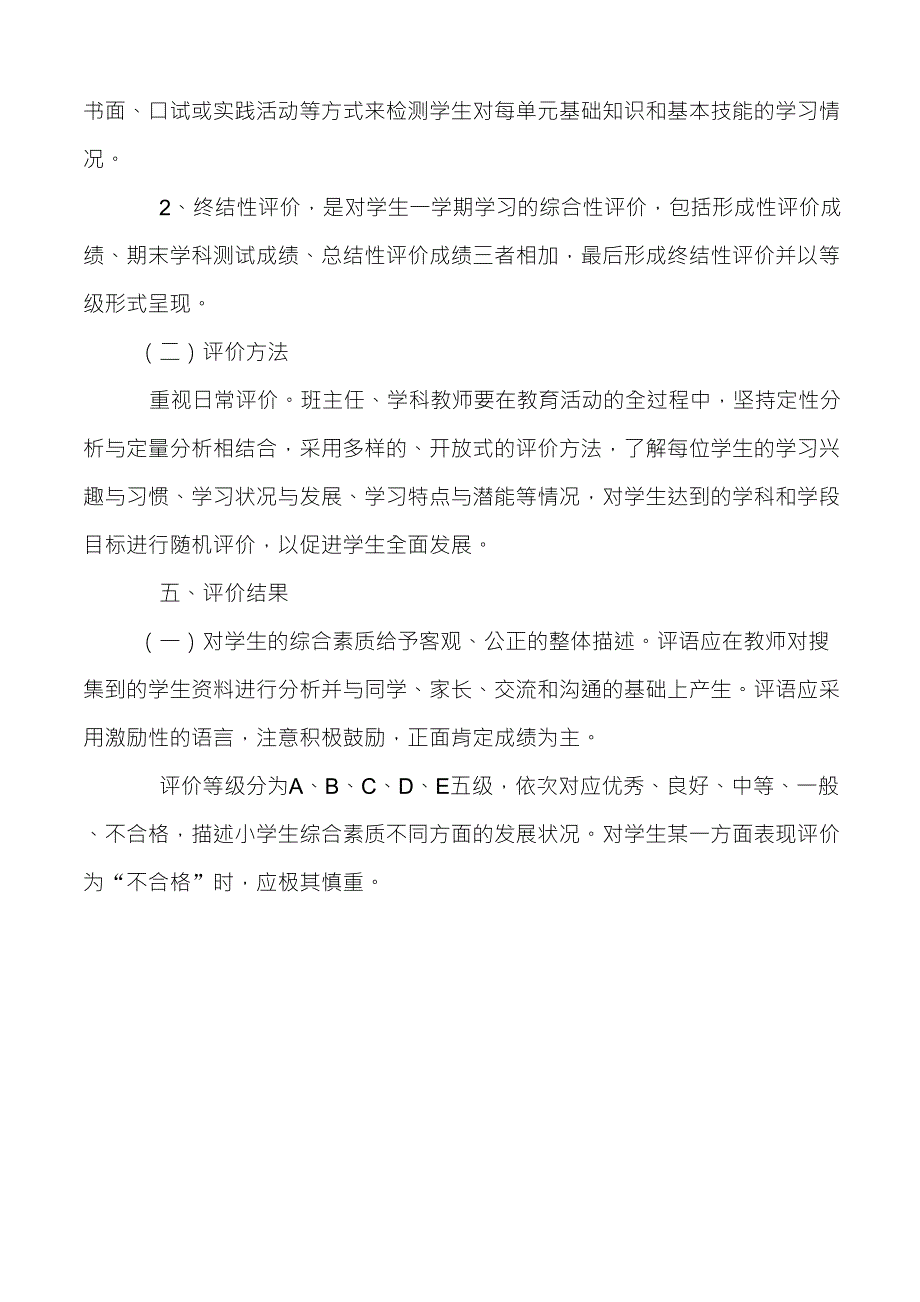 书面、口试或实践活动等方式来检测学生对每单元基础知识和基本技能的学习情况。

2、终结性评价，是对学生一学期学习的综合性评价，包括形成性评价成绩、期末学科测试成绩、总结性评价成绩三者相加，最后形成终结性评价并以等级形式呈现。

（二）评价方法

重视日常评价。班主任、学科教师要在教育活动的全过程中，坚持定性分析与定量分析相结合，采用多样的、开放式的评价方法，了解每位学生的学习兴趣与习惯、学习状况与发展、学习特点与潜能等情况，对学生达到的学科和学段目标进行随机评价，以促进学生全面发展。

五、评价结果

（一）对学生的综合素质给予客观、公正的整体描述。评语应在教师对搜集到的学生资料进行分析并与同学、家长、交流和沟通的基础上产生。评语应采用激励性的语言，注意积极鼓励，正面肯定成绩为主。

评价等级分为A、B、C、D、E五级，依次对应优秀、良好、中等、一般、不合格，描述小学生综合素质不同方面的发展状况。对学生某一方面表现评价为“不合格”时，应极其慎重。